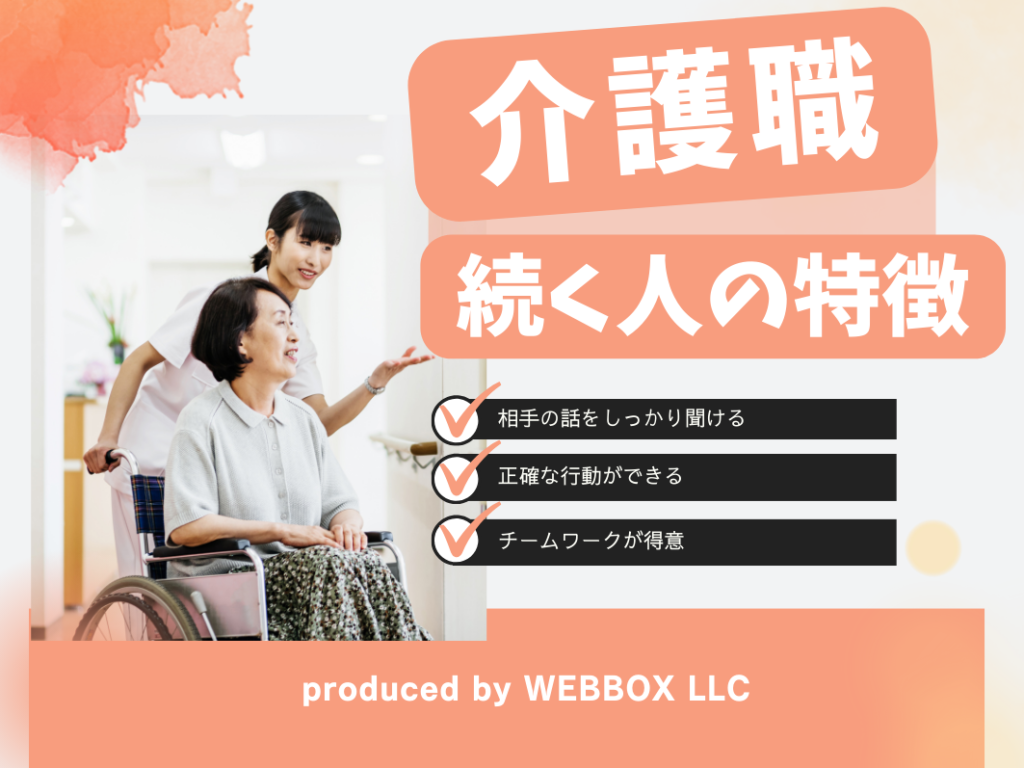 介護職

続く人の特徴

相手の話をしっかり聞ける

正確な行動ができる

チームワークが得意

produced by WEBBOX LLC